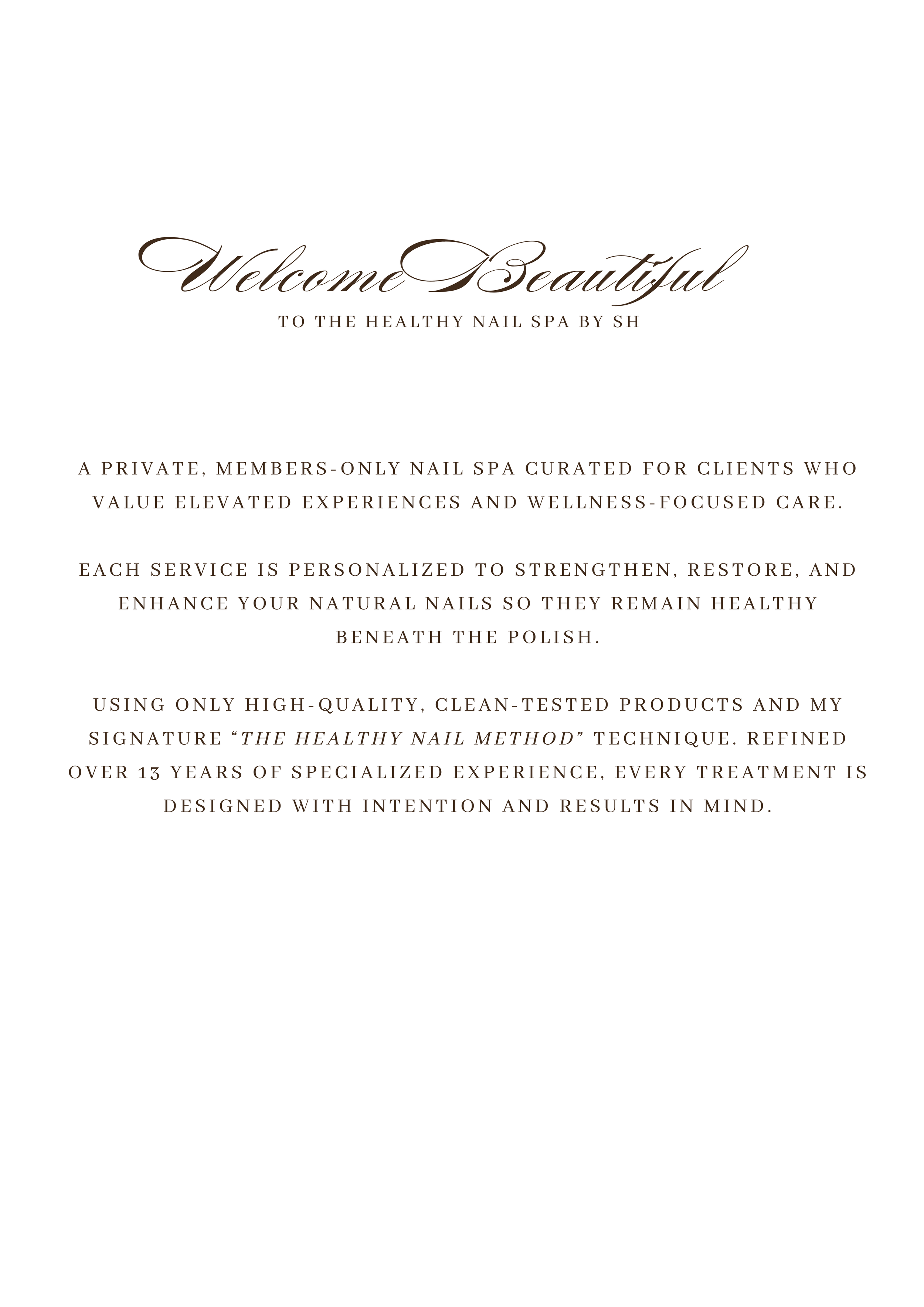 Welcome Beautiful

TO THE HEALTHY NAIL SPA BY SH

A PRIVATE, MEMBERS-ONLY NAIL SPA CURATED FOR CLIENTS WHO VALUE ELEVATED EXPERIENCES AND WELLNESS-FOCUSED CARE.

EACH SERVICE IS PERSONALIZED TO STRENGTHEN, RESTORE, AND ENHANCE YOUR NATURAL NAILS SO THEY REMAIN HEALTHY BENEATH THE POLISH.

USING ONLY HIGH-QUALITY, CLEAN-TESTED PRODUCTS AND MY SIGNATURE “THE HEALTHY NAIL METHOD” TECHNIQUE. REFINED OVER 13 YEARS OF SPECIALIZED EXPERIENCE, EVERY TREATMENT IS DESIGNED WITH INTENTION AND RESULTS IN MIND.